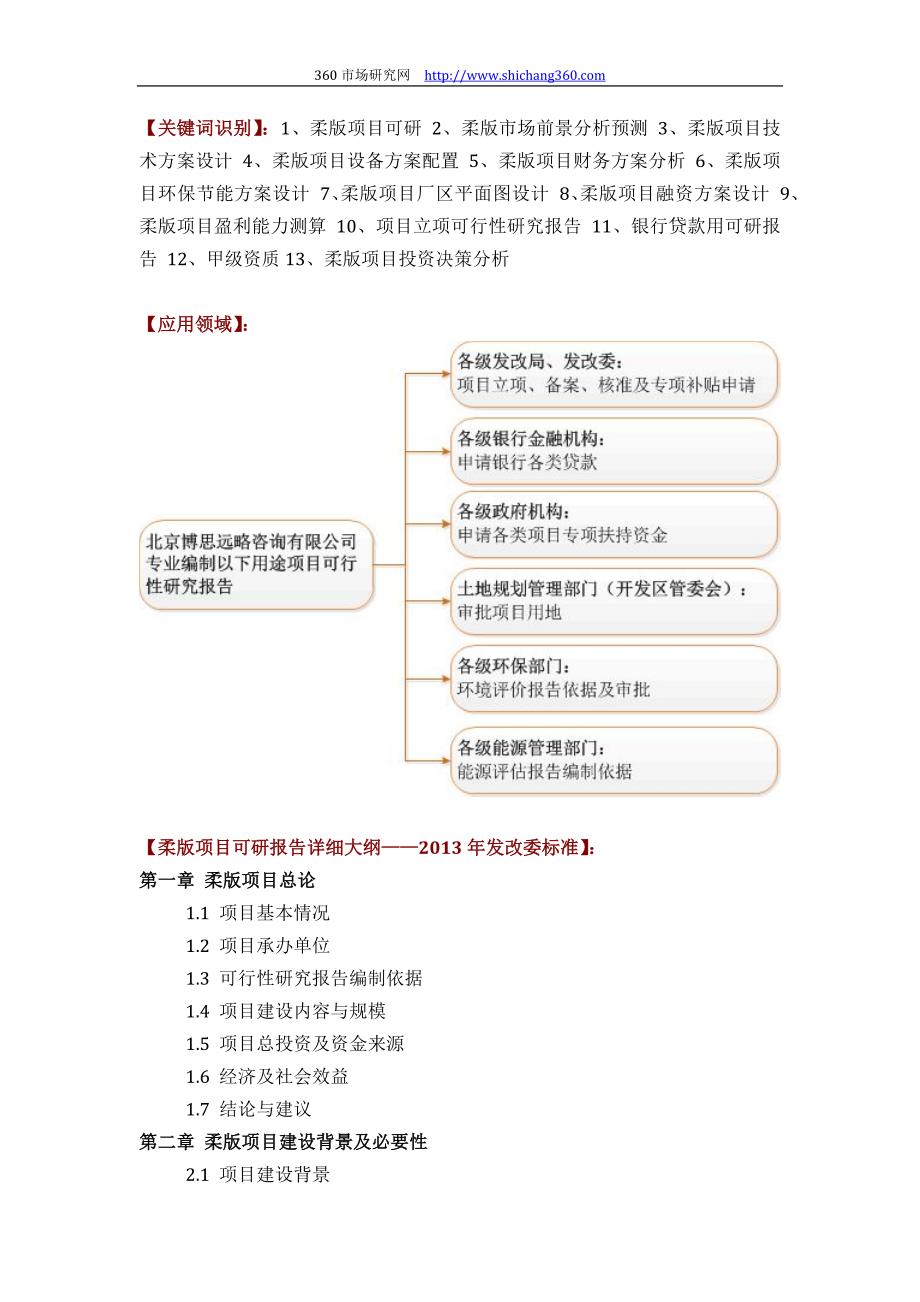 360 市场研究网 http://www.shichang360.com

【关键词识别】：1、柔版项目可研 2、柔版市场前景分析预测 3、柔版项目技术方案设计 4、柔版项目设备方案配置 5、柔版项目财务方案分析 6、柔版项目环保节能方案设计 7、柔版项目厂区平面图设计 8、柔版项目融资方案设计 9、柔版项目盈利能力测算 10、项目立项可行性研究报告 11、银行贷款用可研报告 12、甲级资质 13、柔版项目投资决策分析

【应用领域】：

北京博思远略咨询有限公司专业编制以下用途项目可行性研究报告

各级发改局、发改委：
项目立项、备案、核准及专项补贴申请

各级银行金融机构：
申请银行各类贷款

各级政府机构：
申请各类项目专项扶持资金

土地规划管理部门（开发区管委会）：
审批项目用地

各级环保部门：
环境评价报告依据及审批

各级能源管理部门：
能源评估报告编制依据

【柔版项目可研报告详细大纲——2013 年发改委标准】：
第一章 柔版项目总论
1.1 项目基本情况
1.2 项目承办单位
1.3 可行性研究报告编制依据
1.4 项目建设内容与规模
1.5 项目总投资及资金来源
1.6 经济及社会效益
1.7 结论与建议
第二章 柔版项目建设背景及必要性
2.1 项目建设背景